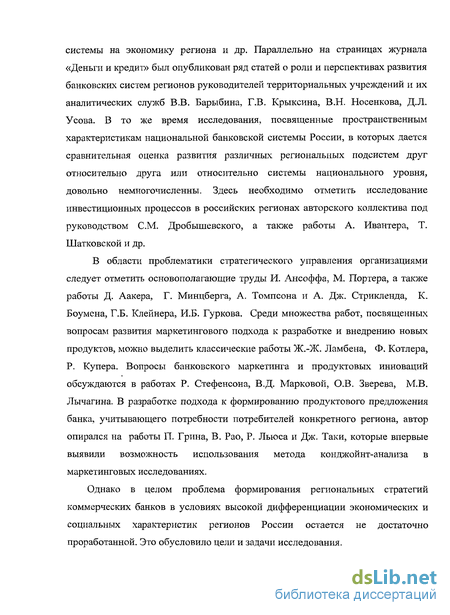 системы на экономику региона и др. Параллельно на страницах журнала «Деньги и кредит» был опубликован ряд статей о роли и перспективах развития банковских систем регионов руководителей территориальных учреждений и их аналитических служб В.В. Барыбина, Г.В. Крыксина, В.Н. Носенкова, Д.Л. Усова. В то же время исследования, посвященные пространственным характеристикам национальной банковской системы России, в которых дается сравнительная оценка развития различных региональных подсистем друг относительно друга или относительно системы национального уровня, довольно немногочисленны. Здесь необходимо отметить исследование инвестиционных процессов в российских регионах авторского коллектива под руководством С.М. Дробышевского, а также работы А. Ивантера, Т. Шатковской и др.

В области проблематики стратегического управления организациями следует отметить основополагающие труды И. Ансоффа, М. Портера, а также работы Д. Аакера, Г. Минцберга, А. Томпсона и А. Дж. Стрикленда, К. Боумена, Г.Б. Клейнера, И.Б. Гуркова. Среди множества работ, посвященных вопросам развития маркетингового подхода к разработке и внедрению новых продуктов, можно выделить классические работы Ж.-Ж. Ламбена, Ф. Котлера, Р. Купера. Вопросы банковского маркетинга и продуктовых инноваций обсуждаются в работах Р. Стефенсона, В.Д. Марковой, О.В. Зверева, М.В. Лычагина. В разработке подхода к формированию продуктового предложения банка, учитывающего потребности потребителей конкретного региона, автор опирался на работы П. Грина, В. Рао, Р. Льюса и Дж. Таки, которые впервые выявили возможность использования метода конджойнт-анализа в маркетинговых исследованиях.

Однако в целом проблема формирования региональных стратегий коммерческих банков в условиях высокой дифференциации экономических и социальных характеристик регионов России остается не достаточно проработанной. Это обусловило цели и задачи исследования.

dsLib.net
библиотека диссертаций